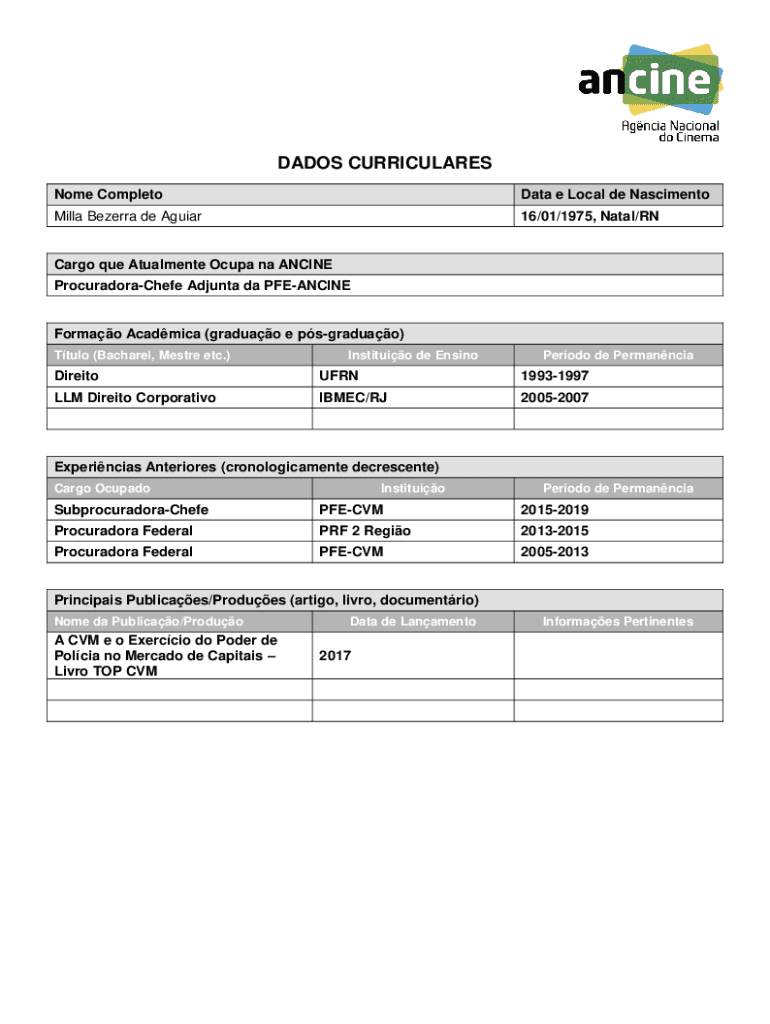 ancine
Agência Nacional do Cinema

DADOS CURRICULARES

| Nome Completo | Data e Local de Nascimento |
|---|---|
| Milla Bezerra de Aguiar | 16/01/1975, Natal/RN |

| Cargo que Atualmente Ocupa na ANCINE |
|---|
| Procuradora-Chefe Adjunta da PFE-ANCINE |

Formação Acadêmica (graduação e pós-graduação)

| Título (Bacharel, Mestre etc.) | Instituição de Ensino | Período de Permanência |
|---|---|---|
| Direito | UFRN | 1993-1997 |
| LLM Direito Corporativo | IBMEC/RJ | 2005-2007 |
| | | |

Experiências Anteriores (cronologicamente decrescente)

| Cargo Ocupado | Instituição | Período de Permanência |
|---|---|---|
| Subprocuradora-Chefe | PFE-CVM | 2015-2019 |
| Procuradora Federal | PRF 2 Região | 2013-2015 |
| Procuradora Federal | PFE-CVM | 2005-2013 |

Principais Publicações/Produções (artigo, livro, documentário)

| Nome da Publicação/Produção | Data de Lançamento | Informações Pertinentes |
|---|---|---|
| A CVM e o Exercício do Poder de Polícia no Mercado de Capitais – Livro TOP CVM | 2017 | |
| | | |
| | | |